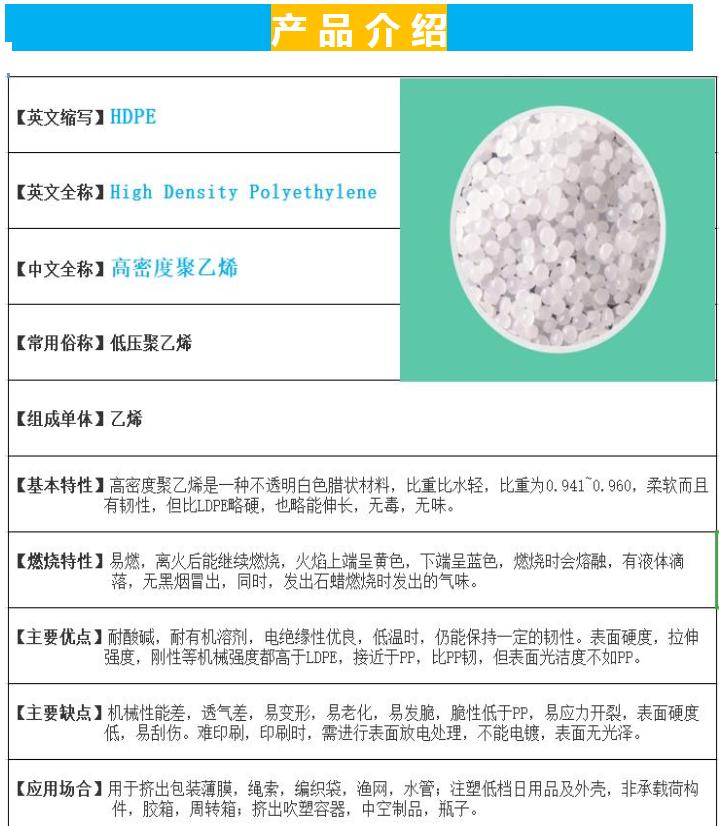 产品介绍

【英文缩写】HDPE

【英文全称】High Density Polyethylene

【中文全称】高密度聚乙烯

【常用俗称】低压聚乙烯

【组成单体】乙烯

【基本特性】高密度聚乙烯是一种不透明白色腊状材料，比重比水轻，比重为0.941~0.960，柔软而且有韧性，但比LDPE略硬，也略能伸长，无毒，无味。

【燃烧特性】易燃，离火后能继续燃烧，火焰上端呈黄色，下端呈蓝色，燃烧时会熔融，有液体滴落，无黑烟冒出，同时，发出石蜡燃烧时发出的气味。

【主要优点】耐酸碱，耐有机溶剂，电绝缘性优良，低温时，仍能保持一定的韧性。表面硬度，拉伸强度，刚性等机械强度都高于LDPE，接近于PP，比PP韧，但表面光洁度不如PP。

【主要缺点】机械性能差，透气差，易变形，易老化，易发脆，脆性低于PP，易应力开裂，表面硬度低，易刮伤。难印刷，印刷时，需进行表面放电处理，不能电镀，表面无光泽。

【应用场合】用于挤出包装薄膜，绳索，编织袋，渔网，水管；注塑低档日用品及外壳，非承载荷构件，胶箱，周转箱；挤出吹塑容器，中空制品，瓶子。